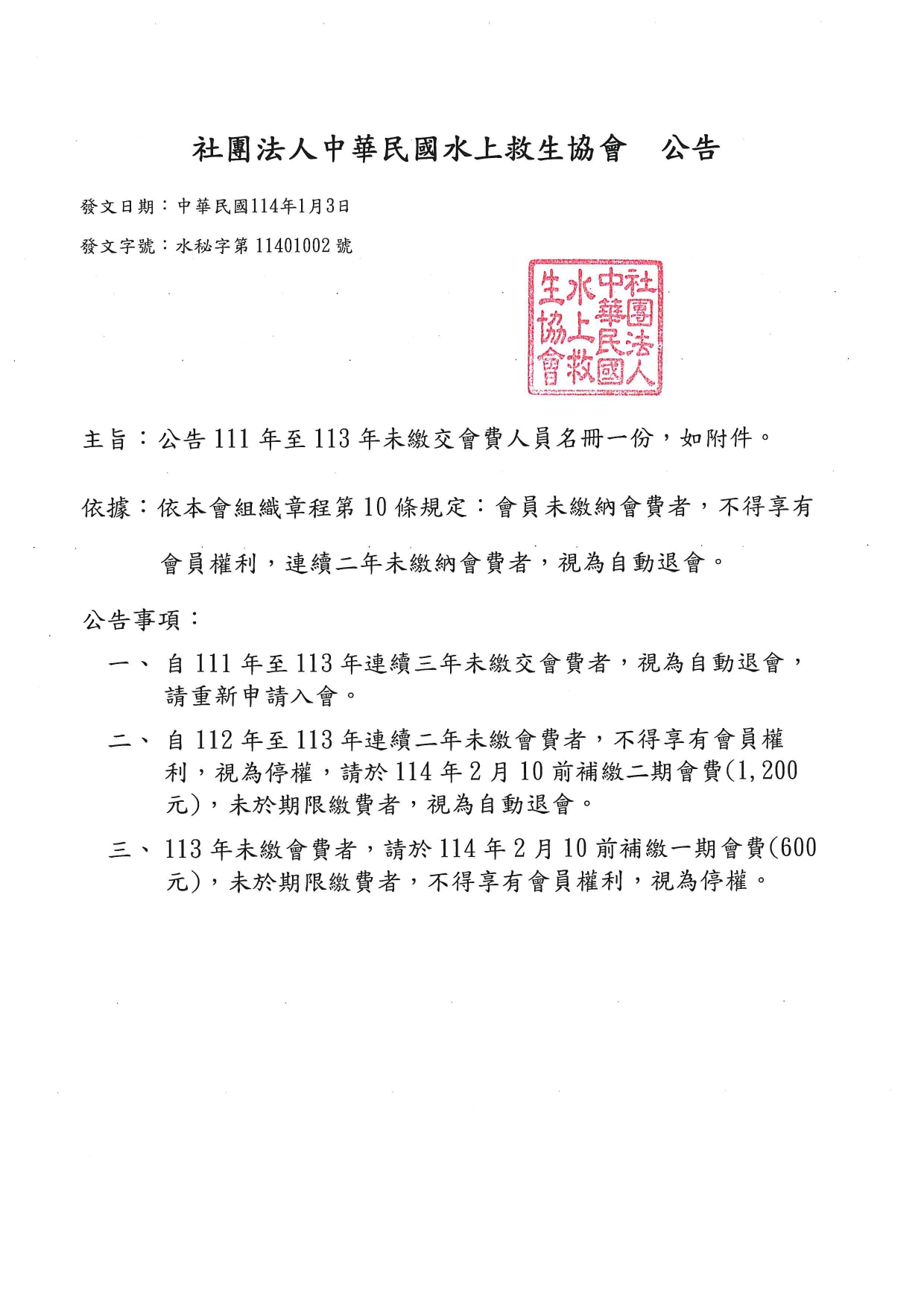 社團法人中華民國水上救生協會　公告

發文日期：中華民國114年1月3日

發文字號：水秘字第 11401002 號

社團法人中華民國水上救生協會

主旨：公告 111 年至 113 年未繳交會費人員名冊一份，如附件。

依據：依本會組織章程第 10 條規定：會員未繳納會費者，不得享有會員權利，連續二年未繳納會費者，視為自動退會。

公告事項：

一、自 111 年至 113 年連續三年未繳交會費者，視為自動退會，請重新申請入會。

二、自 112 年至 113 年連續二年未繳會費者，不得享有會員權利，視為停權，請於 114 年 2 月 10 前補繳二期會費(1,200 元)，未於期限繳費者，視為自動退會。

三、113 年未繳會費者，請於 114 年 2 月 10 前補繳一期會費(600 元)，未於期限繳費者，不得享有會員權利，視為停權。